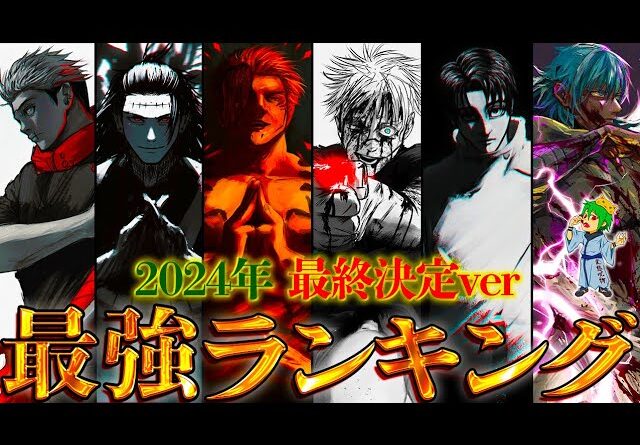 2024年 最終決定ver
最強ランキング